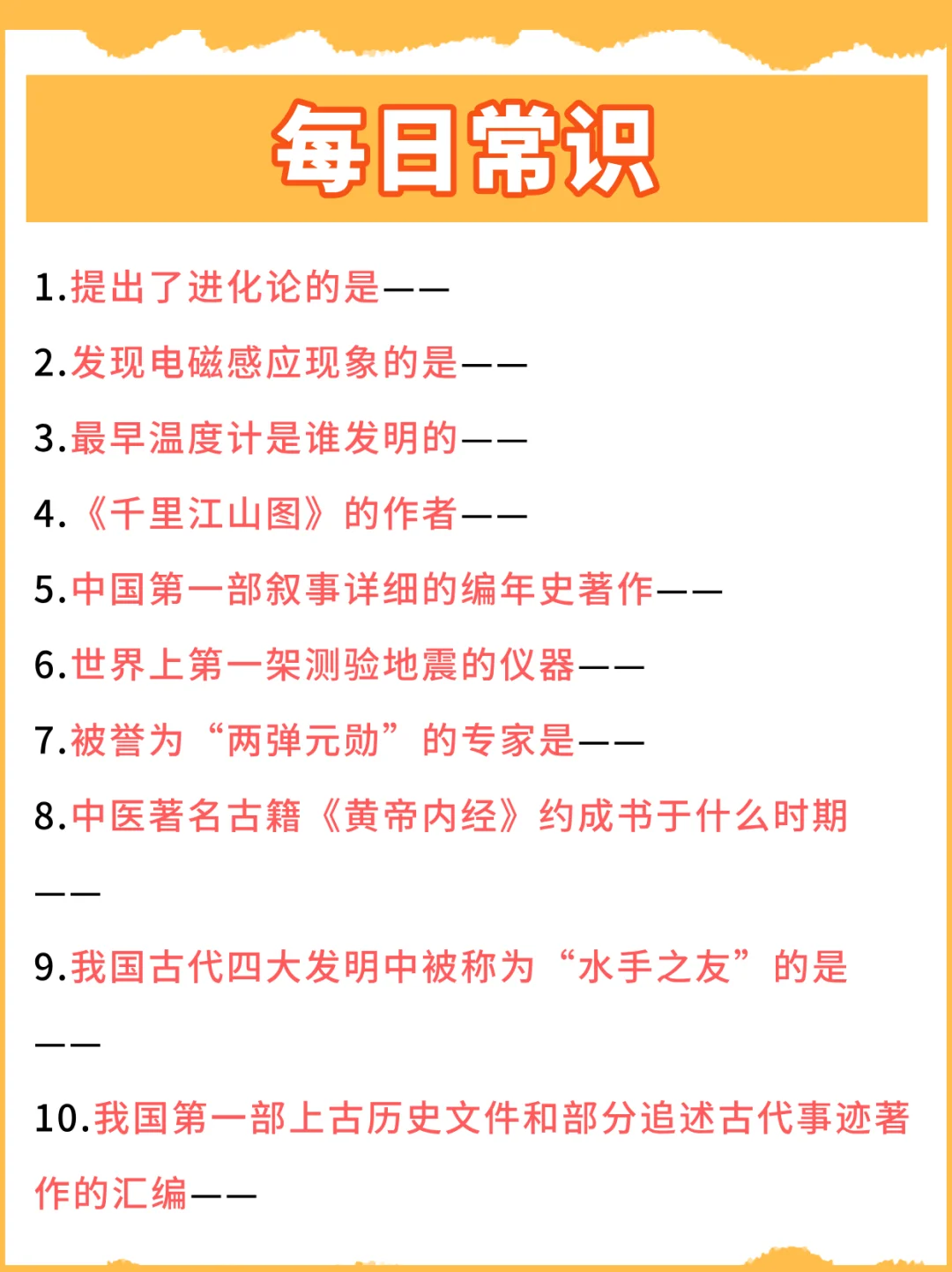 每日常识

1.提出了进化论的是——

2.发现电磁感应现象的是——

3.最早温度计是谁发明的——

4.《千里江山图》的作者——

5.中国第一部叙事详细的编年史著作——

6.世界上第一架测验地震的仪器——

7.被誉为“两弹元勋”的专家是——

8.中医著名古籍《黄帝内经》约成书于什么时期——

9.我国古代四大发明中被称为“水手之友”的是——

10.我国第一部上古历史文件和部分追述古代事迹著作的汇编——